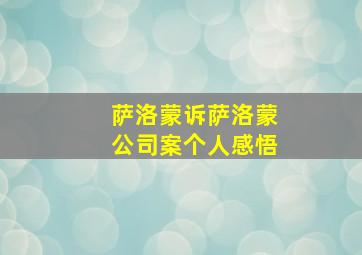 萨洛蒙诉萨洛蒙公司案个人感悟